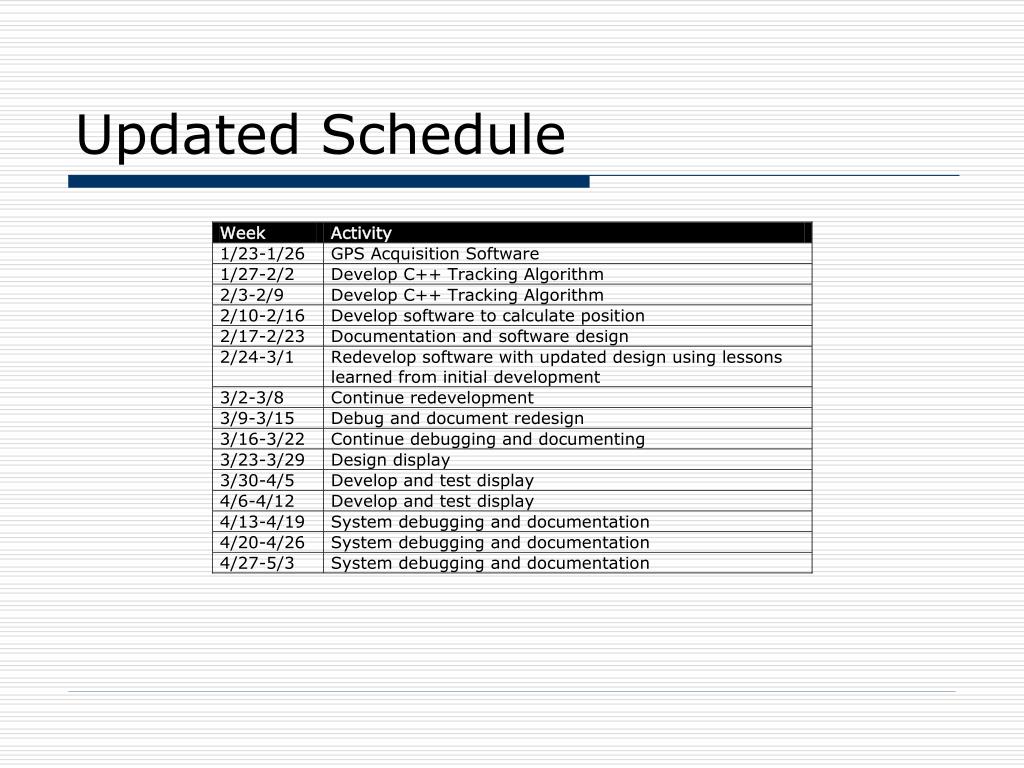 Updated Schedule

| Week | Activity |
|---|---|
| 1/23-1/26 | GPS Acquisition Software |
| 1/27-2/2 | Develop C++ Tracking Algorithm |
| 2/3-2/9 | Develop C++ Tracking Algorithm |
| 2/10-2/16 | Develop software to calculate position |
| 2/17-2/23 | Documentation and software design |
| 2/24-3/1 | Redevelop software with updated design using lessons learned from initial development |
| 3/2-3/8 | Continue redevelopment |
| 3/9-3/15 | Debug and document redesign |
| 3/16-3/22 | Continue debugging and documenting |
| 3/23-3/29 | Design display |
| 3/30-4/5 | Develop and test display |
| 4/6-4/12 | Develop and test display |
| 4/13-4/19 | System debugging and documentation |
| 4/20-4/26 | System debugging and documentation |
| 4/27-5/3 | System debugging and documentation |